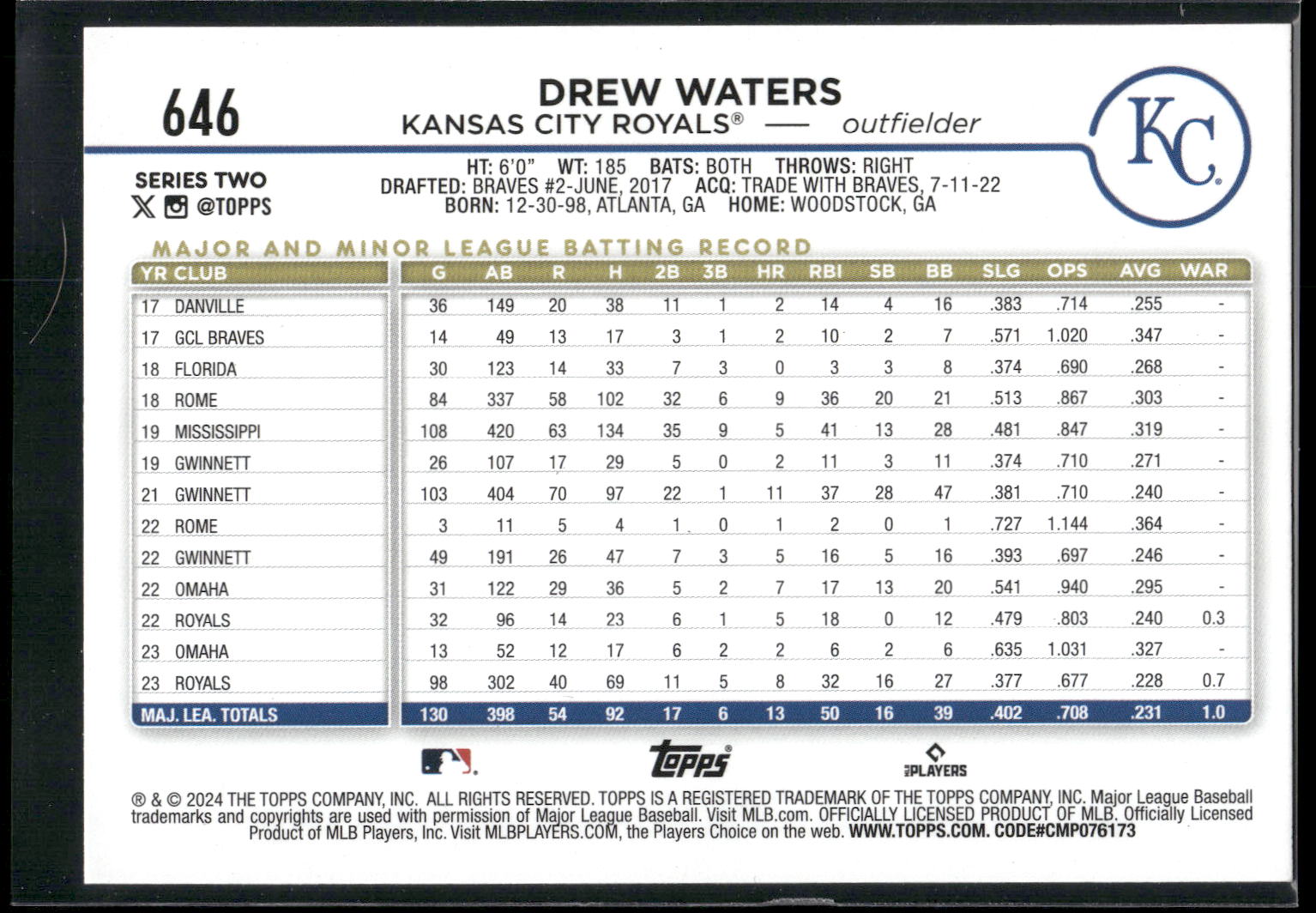 646

DREW WATERS
KANSAS CITY ROYALS® — outfielder

KC

SERIES TWO
@TOPPS

HT: 6'0" WT: 185 BATS: BOTH THROWS: RIGHT
DRAFTED: BRAVES #2-JUNE, 2017 ACQ: TRADE WITH BRAVES, 7-11-22
BORN: 12-30-98, ATLANTA, GA HOME: WOODSTOCK, GA

MAJOR AND MINOR LEAGUE BATTING RECORD

| YR CLUB | G | AB | R | H | 2B | 3B | HR | RBI | SB | BB | SLG | OPS | AVG | WAR |
|---|---|---|---|---|---|---|---|---|---|---|---|---|---|---|
| 17 DANVILLE | 36 | 149 | 20 | 38 | 11 | 1 | 2 | 14 | 4 | 16 | .383 | .714 | .255 | - |
| 17 GCL BRAVES | 14 | 49 | 13 | 17 | 3 | 1 | 2 | 10 | 2 | 7 | .571 | 1.020 | .347 | - |
| 18 FLORIDA | 30 | 123 | 14 | 33 | 7 | 3 | 0 | 3 | 3 | 8 | .374 | .690 | .268 | - |
| 18 ROME | 84 | 337 | 58 | 102 | 32 | 6 | 9 | 36 | 20 | 21 | .513 | .867 | .303 | - |
| 19 MISSISSIPPI | 108 | 420 | 63 | 134 | 35 | 9 | 5 | 41 | 13 | 28 | .481 | .847 | .319 | - |
| 19 GWINNETT | 26 | 107 | 17 | 29 | 5 | 0 | 2 | 11 | 3 | 11 | .374 | .710 | .271 | - |
| 21 GWINNETT | 103 | 404 | 70 | 97 | 22 | 1 | 11 | 37 | 28 | 47 | .381 | .710 | .240 | - |
| 22 ROME | 3 | 11 | 5 | 4 | 1 | 0 | 1 | 2 | 0 | 1 | .727 | 1.144 | .364 | - |
| 22 GWINNETT | 49 | 191 | 26 | 47 | 7 | 3 | 5 | 16 | 5 | 16 | .393 | .697 | .246 | - |
| 22 OMAHA | 31 | 122 | 29 | 36 | 5 | 2 | 7 | 17 | 13 | 20 | .541 | .940 | .295 | - |
| 22 ROYALS | 32 | 96 | 14 | 23 | 6 | 1 | 5 | 18 | 0 | 12 | .479 | .803 | .240 | 0.3 |
| 23 OMAHA | 13 | 52 | 12 | 17 | 6 | 2 | 2 | 6 | 2 | 6 | .635 | 1.031 | .327 | - |
| 23 ROYALS | 98 | 302 | 40 | 69 | 11 | 5 | 8 | 32 | 16 | 27 | .377 | .677 | .228 | 0.7 |
| MAJ. LEA. TOTALS | 130 | 398 | 54 | 92 | 17 | 6 | 13 | 50 | 16 | 39 | .402 | .708 | .231 | 1.0 |

topps PLAYERS

® & © 2024 THE TOPPS COMPANY, INC. ALL RIGHTS RESERVED. TOPPS IS A REGISTERED TRADEMARK OF THE TOPPS COMPANY, INC. Major League Baseball trademarks and copyrights are used with permission of Major League Baseball. Visit MLB.com. OFFICIALLY LICENSED PRODUCT OF MLB. Officially Licensed Product of MLB Players, Inc. Visit MLBPLAYERS.COM, the Players Choice on the web. WWW.TOPPS.COM. CODE#CMP076173